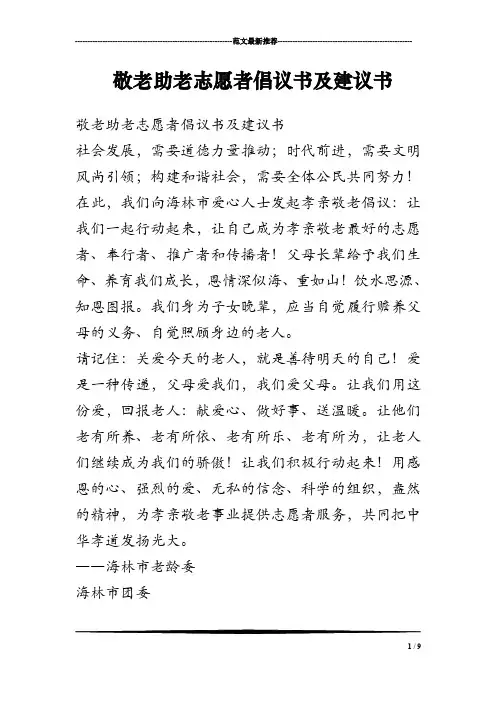 范文最新推荐

敬老助老志愿者倡议书及建议书

敬老助老志愿者倡议书及建议书

社会发展，需要道德力量推动；时代前进，需要文明风尚引领；构建和谐社会，需要全体公民共同努力！

在此，我们向海林市爱心人士发起孝亲敬老倡议：让我们一起行动起来，让自己成为孝亲敬老最好的志愿者、奉行者、推广者和传播者！父母长辈给予我们生命、养育我们成长，恩情深似海、重如山！饮水思源、知恩图报。我们身为子女晚辈，应当自觉履行赡养父母的义务、自觉照顾身边的老人。

请记住：关爱今天的老人，就是善待明天的自己！爱是一种传递，父母爱我们，我们爱父母。让我们用这份爱，回报老人：献爱心、做好事、送温暖。让他们老有所养、老有所依、老有所乐、老有所为，让老人们继续成为我们的骄傲！让我们积极行动起来！用感恩的心、强烈的爱、无私的信念、科学的组织，盎然的精神，为孝亲敬老事业提供志愿者服务，共同把中华孝道发扬光大。

——海林市老龄委

海林市团委

1 / 9